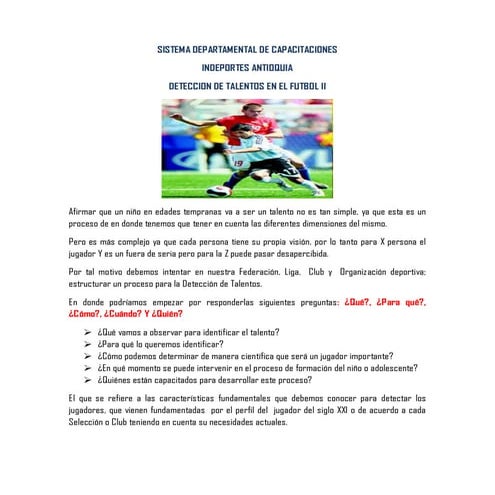 SISTEMA DEPARTAMENTAL DE CAPACITACIONES

INDEPORTES ANTIOQUIA

DETECCION DE TALENTOS EN EL FUTBOL II

19

Afirmar que un niño en edades tempranas va a ser un talento no es tan simple, ya que esta es un proceso de en donde tenemos que tener en cuenta las diferentes dimensiones del mismo.

Pero es más complejo ya que cada persona tiene su propia visión, por lo tanto para X persona el jugador Y es un fuera de seria pero para la Z puede pasar desapercibida.

Por tal motivo debemos intentar en nuestra Federación, Liga, Club y Organización deportiva; estructurar un proceso para la Detección de Talentos.

En donde podríamos empezar por responderlas siguientes preguntas: ¿Qué?, ¿Para qué?, ¿Cómo?, ¿Cuándo? Y ¿Quién?

➢ ¿Qué vamos a observar para identificar el talento?
➢ ¿Para qué lo queremos identificar?
➢ ¿Cómo podemos determinar de manera científica que será un jugador importante?
➢ ¿En qué momento se puede intervenir en el proceso de formación del niño o adolescente?
➢ ¿Quiénes están capacitados para desarrollar este proceso?

El que se refiere a las características fundamentales que debemos conocer para detectar los jugadores, que vienen fundamentadas por el perfil del jugador del siglo XXI o de acuerdo a cada Selección o Club teniendo en cuenta su necesidades actuales.